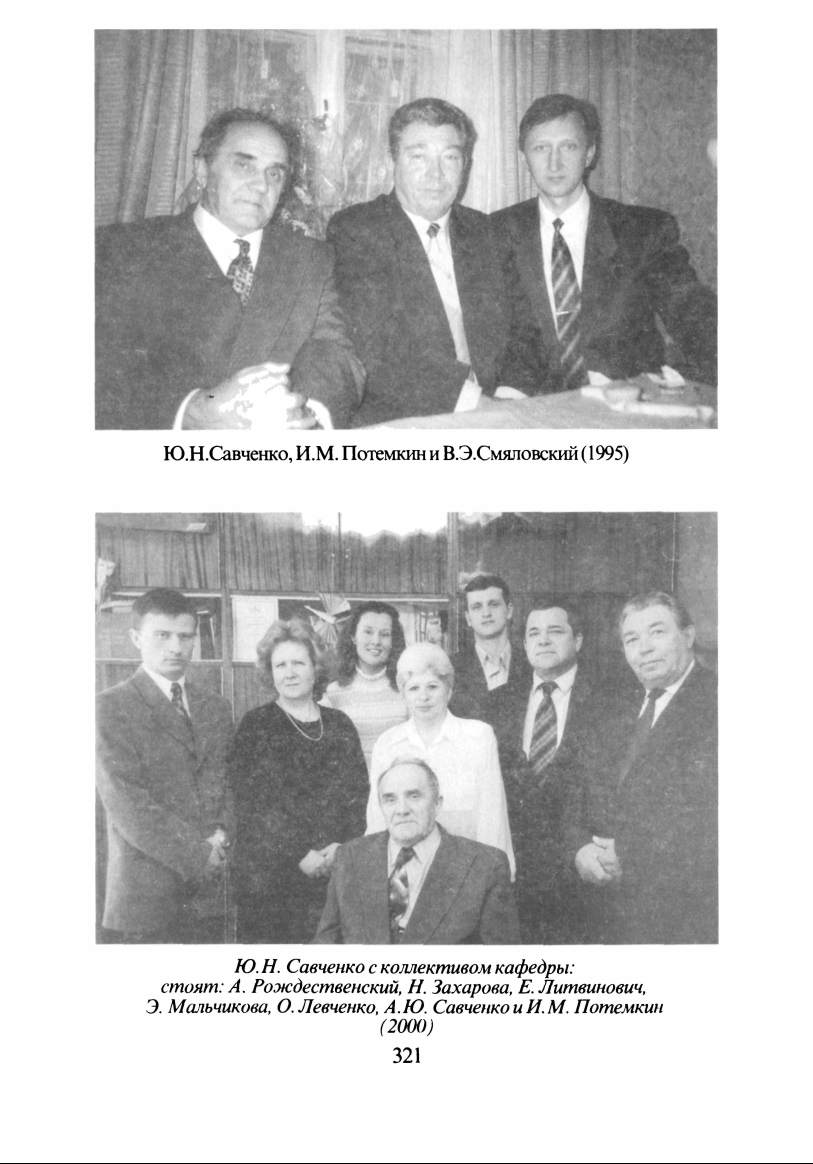 Ю.Н.Савченко, И.М. Потемкин и В.Э.Смяловский (1995)

Ю.Н. Савченко с коллективом кафедры:
стоят: А. Рождественский, Н. Захарова, Е. Литвинович,
Э. Мальчикова, О. Левченко, А.Ю. Савченко и И.М. Потемкин
(2000)

321